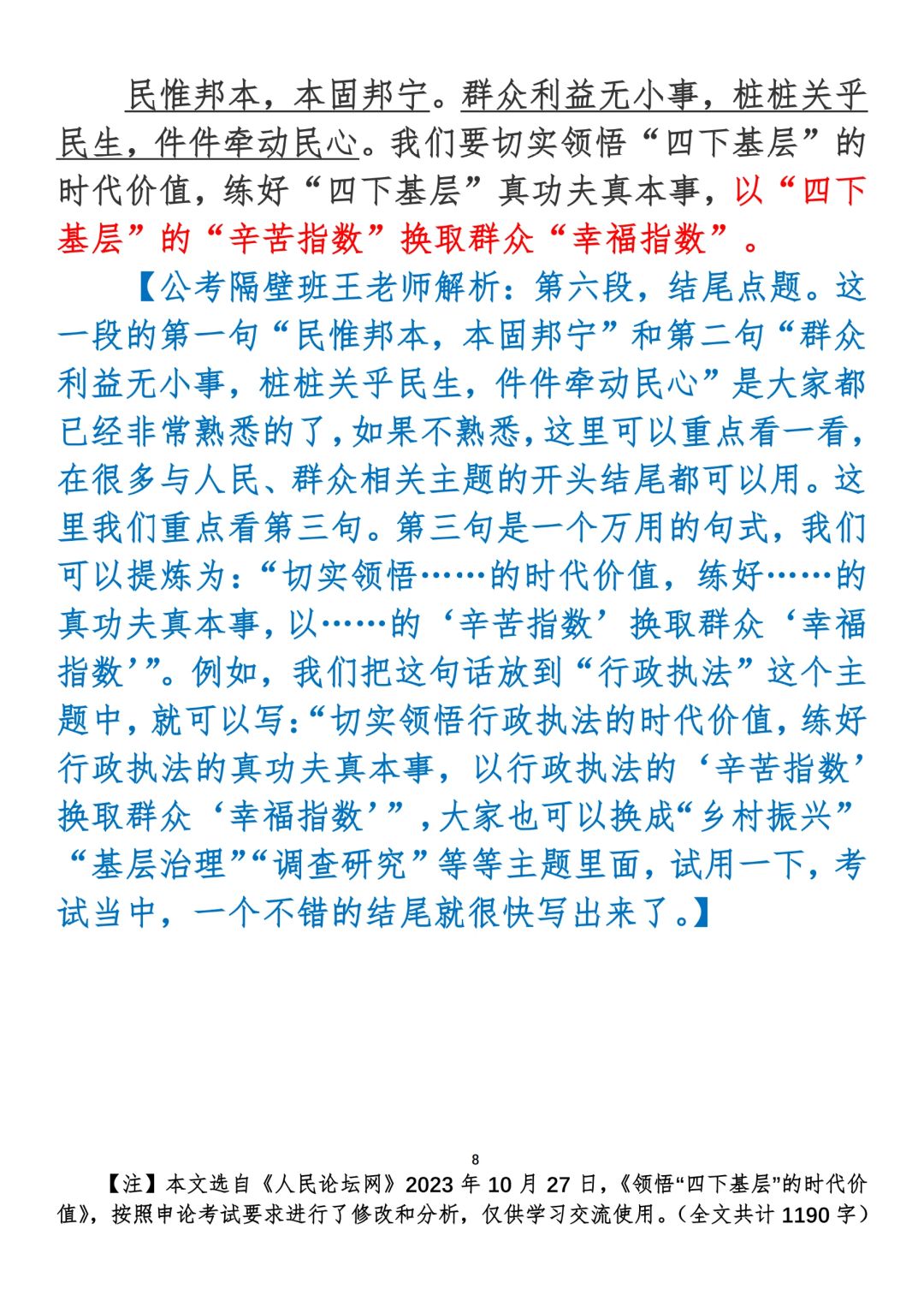 民惟邦本，本固邦宁。群众利益无小事，桩桩关乎民生，件件牵动民心。我们要切实领悟“四下基层”的时代价值，练好“四下基层”真功夫真本事，以“四下基层”的“辛苦指数”换取群众“幸福指数”。

【公考隔壁班王老师解析：第六段，结尾点题。这一段的第一句“民惟邦本，本固邦宁”和第二句“群众利益无小事，桩桩关乎民生，件件牵动民心”是大家都已经非常熟悉的了，如果不熟悉，这里可以重点看一看，在很多与人民、群众相关主题的开头结尾都可以用。这里我们重点看第三句。第三句是一个万用的句式，我们可以提炼为：“切实领悟……的时代价值，练好……的真功夫真本事，以……的‘辛苦指数’换取群众‘幸福指数’”。例如，我们把这句话放到“行政执法”这个主题中，就可以写：“切实领悟行政执法的时代价值，练好行政执法的真功夫真本事，以行政执法的‘辛苦指数’换取群众‘幸福指数’”，大家也可以换成“乡村振兴”“基层治理”“调查研究”等等主题里面，试用一下，考试当中，一个不错的结尾就很快写出来了。】

8

【注】本文选自《人民论坛网》2023 年 10 月 27 日，《领悟“四下基层”的时代价值》，按照申论考试要求进行了修改和分析，仅供学习交流使用。（全文共计 1190 字）